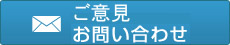 ご意見
お問い合わせ